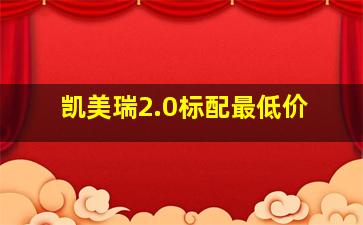 凯美瑞2.0标配最低价